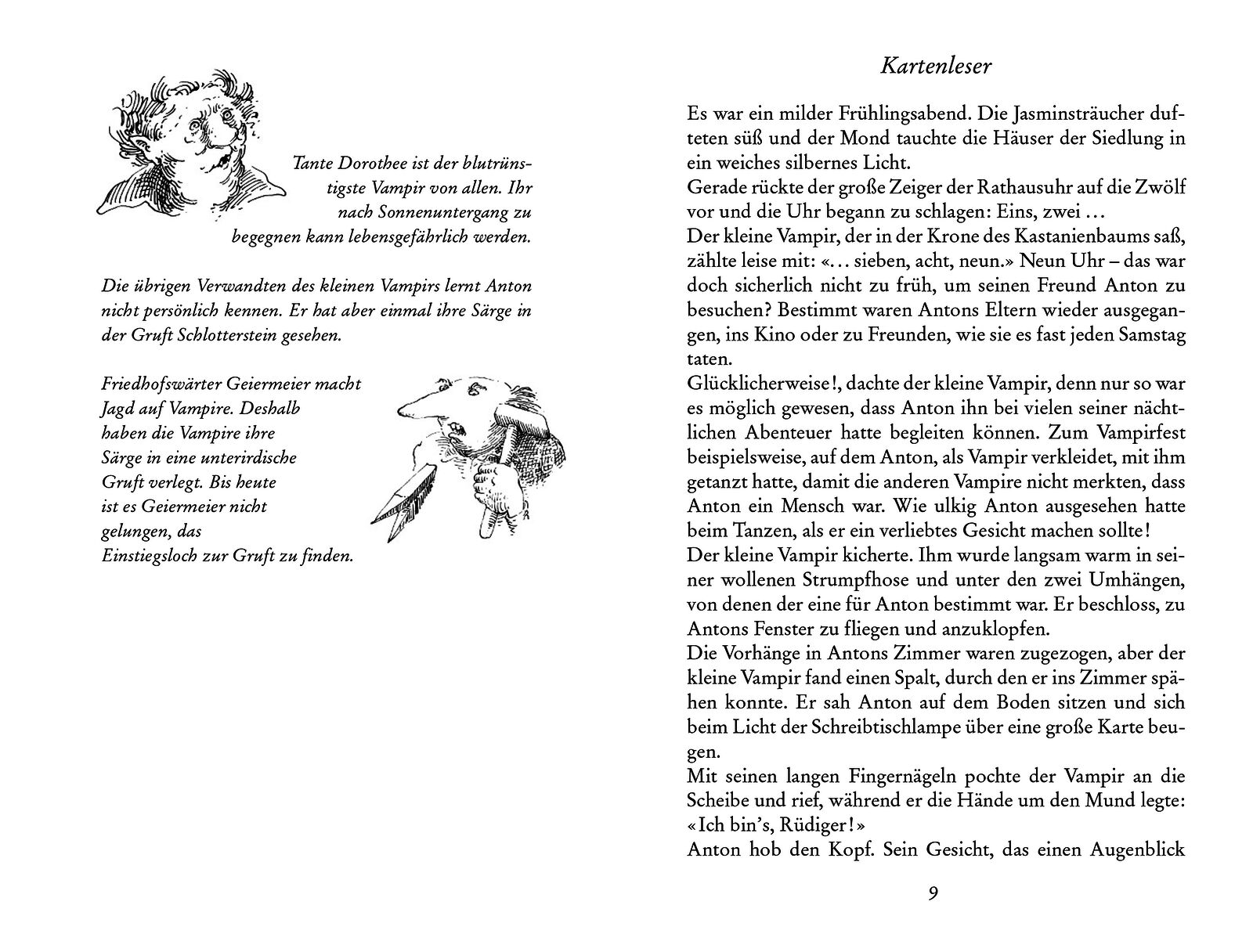 Tante Dorothee ist der blutrünstigste Vampir von allen. Ihr nach Sonnenuntergang zu begegnen kann lebensgefährlich werden.

Die übrigen Verwandten des kleinen Vampirs lernt Anton nicht persönlich kennen. Er hat aber einmal ihre Särge in der Gruft Schlotterstein gesehen.

Friedhofswärter Geiermeier macht Jagd auf Vampire. Deshalb haben die Vampire ihre Särge in eine unterirdische Gruft verlegt. Bis heute ist es Geiermeier nicht gelungen, das Einstiegsloch zur Gruft zu finden.

Kartenleser

Es war ein milder Frühlingsabend. Die Jasminsträucher dufteten süß und der Mond tauchte die Häuser der Siedlung in ein weiches silbernes Licht.
Gerade rückte der große Zeiger der Rathausuhr auf die Zwölf vor und die Uhr begann zu schlagen: Eins, zwei …
Der kleine Vampir, der in der Krone des Kastanienbaums saß, zählte leise mit: «… sieben, acht, neun.» Neun Uhr – das war doch sicherlich nicht zu früh, um seinen Freund Anton zu besuchen? Bestimmt waren Antons Eltern wieder ausgegangen, ins Kino oder zu Freunden, wie sie es fast jeden Samstag taten.
Glücklicherweise!, dachte der kleine Vampir, denn nur so war es möglich gewesen, dass Anton ihn bei vielen seiner nächtlichen Abenteuer hatte begleiten können. Zum Vampirfest beispielsweise, auf dem Anton, als Vampir verkleidet, mit ihm getanzt hatte, damit die anderen Vampire nicht merkten, dass Anton ein Mensch war. Wie ulkig Anton ausgesehen hatte beim Tanzen, als er ein verliebtes Gesicht machen sollte!
Der kleine Vampir kicherte. Ihm wurde langsam warm in seiner wollenen Strumpfhose und unter den zwei Umhängen, von denen der eine für Anton bestimmt war. Er beschloss, zu Antons Fenster zu fliegen und anzuklopfen.
Die Vorhänge in Antons Zimmer waren zugezogen, aber der kleine Vampir fand einen Spalt, durch den er ins Zimmer spähen konnte. Er sah Anton auf dem Boden sitzen und sich beim Licht der Schreibtischlampe über eine große Karte beugen.
Mit seinen langen Fingernägeln pochte der Vampir an die Scheibe und rief, während er die Hände um den Mund legte: «Ich bin's, Rüdiger!»
Anton hob den Kopf. Sein Gesicht, das einen Augenblick

9